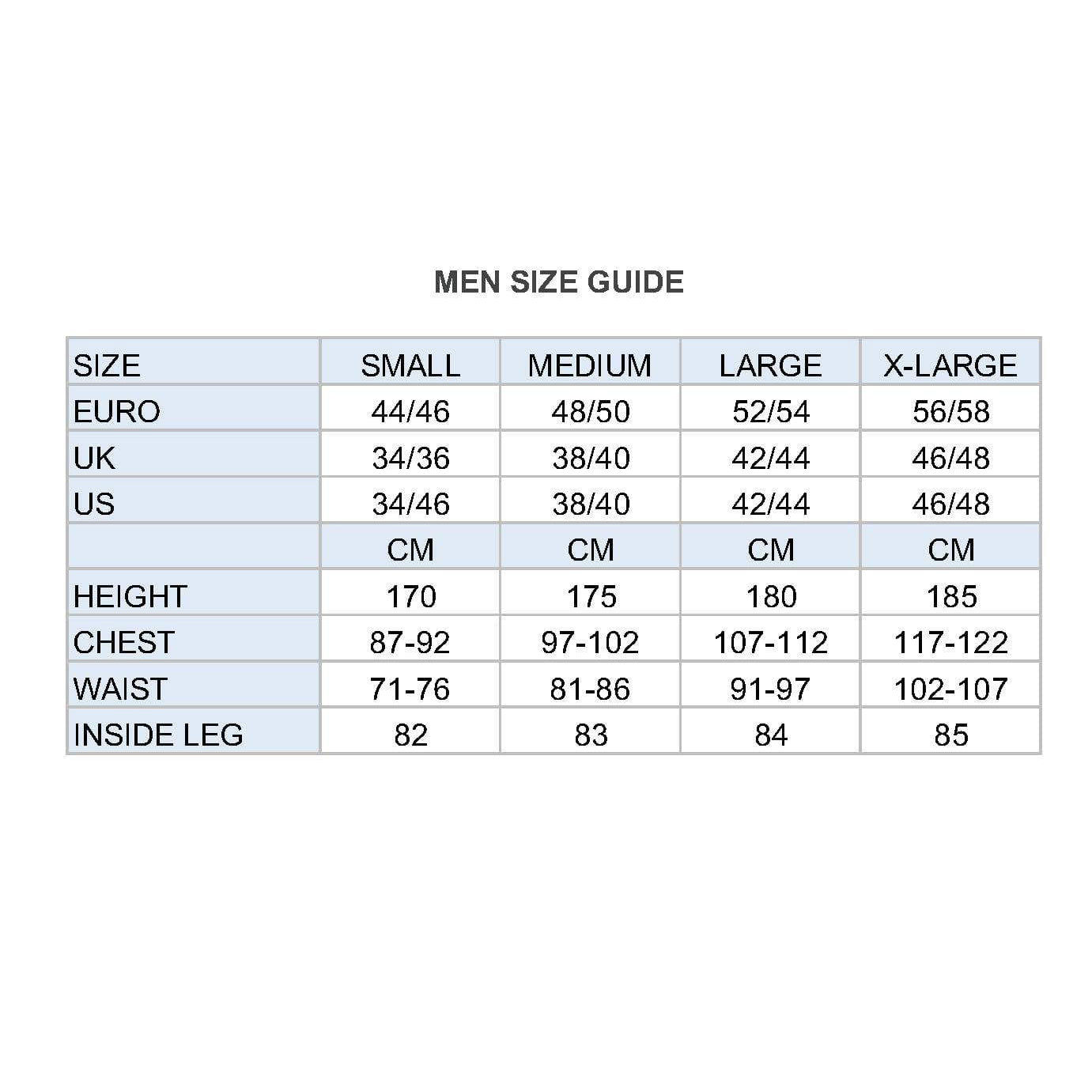 MEN SIZE GUIDE

| SIZE | SMALL | MEDIUM | LARGE | X-LARGE |
|---|---|---|---|---|
| EURO | 44/46 | 48/50 | 52/54 | 56/58 |
| UK | 34/36 | 38/40 | 42/44 | 46/48 |
| US | 34/46 | 38/40 | 42/44 | 46/48 |
| | CM | CM | CM | CM |
| HEIGHT | 170 | 175 | 180 | 185 |
| CHEST | 87-92 | 97-102 | 107-112 | 117-122 |
| WAIST | 71-76 | 81-86 | 91-97 | 102-107 |
| INSIDE LEG | 82 | 83 | 84 | 85 |